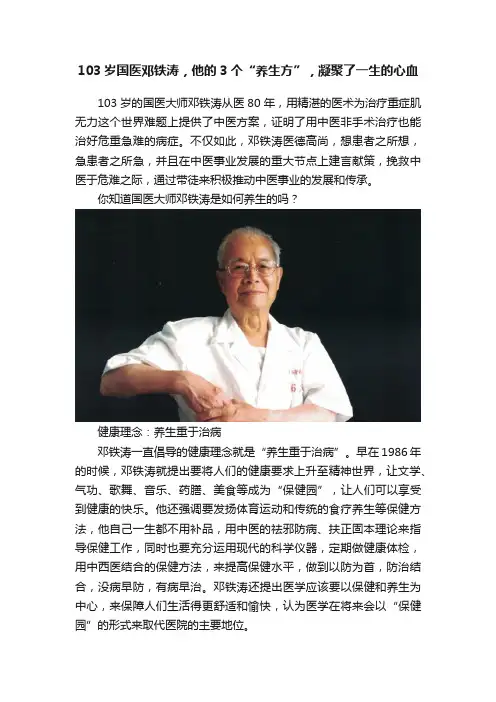 103 岁国医邓铁涛，他的 3 个“养生方”，凝聚了一生的心血

103 岁的国医大师邓铁涛从医 80 年，用精湛的医术为治疗重症肌无力这个世界难题上提供了中医方案，证明了用中医非手术治疗也能治好危重急难的病症。不仅如此，邓铁涛医德高尚，想患者之所想，急患者之所急，并且在中医事业发展的重大节点上建言献策，挽救中医于危难之际，通过带徒来积极推动中医事业的发展和传承。

你知道国医大师邓铁涛是如何养生的吗？

健康理念：养生重于治病

邓铁涛一直倡导的健康理念就是“养生重于治病”。早在 1986 年的时候，邓铁涛就提出要将人们的健康要求上升至精神世界，让文学、气功、歌舞、音乐、药膳、美食等成为“保健园”，让人们可以享受到健康的快乐。他还强调要发扬体育运动和传统的食疗养生等保健方法，他自己一生都不用补品，用中医的祛邪防病、扶正固本理论来指导保健工作，同时也要充分运用现代的科学仪器，定期做健康体检，用中西医结合的保健方法，来提高保健水平，做到以防为首，防治结合，没病早防，有病早治。邓铁涛还提出医学应该要以保健和养生为中心，来保障人们生活得更舒适和愉快，认为医学在将来会以“保健园”的形式来取代医院的主要地位。